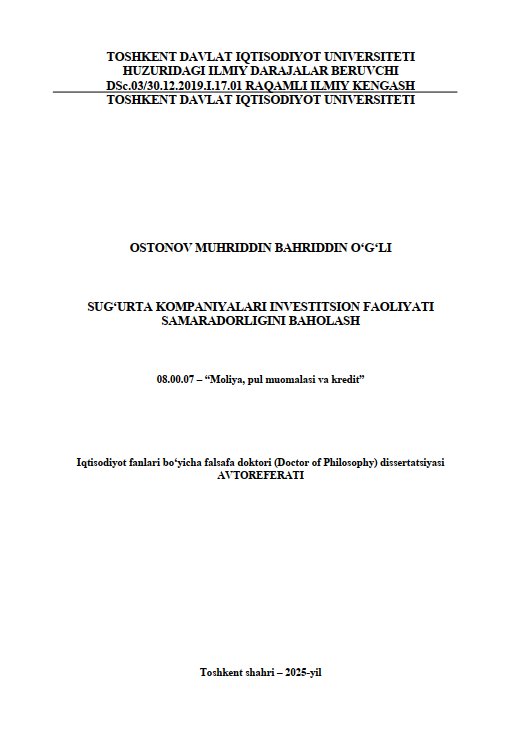 TOSHKENT DAVLAT IQTISODIYOT UNIVERSITETI
HUZURIDAGI ILMIY DARAJALAR BERUVCHI
DSc.03/30.12.2019.I.17.01 RAQAMLI ILMIY KENGASH
TOSHKENT DAVLAT IQTISODIYOT UNIVERSITETI

OSTONOV MUHRIDDIN BAHRIDDIN O'G'LI

SUG'URTA KOMPANIYALARI INVESTITSION FAOLIYATI
SAMARADORLIGINI BAHOLASH

08.00.07 – "Moliya, pul muomalasi va kredit"

Iqtisodiyot fanlari bo'yicha falsafa doktori (Doctor of Philosophy) dissertatsiyasi
AVTOREFERATI

Toshkent shahri – 2025-yil